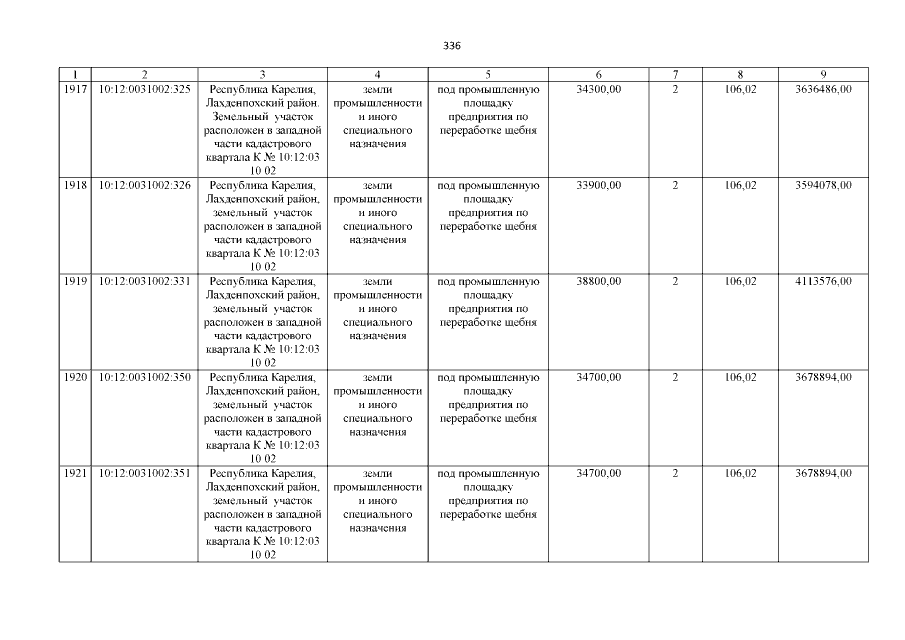 336

| 1 | 2 | 3 | 4 | 5 | 6 | 7 | 8 | 9 |
|---|---|---|---|---|---|---|---|---|
| 1917 | 10:12:0031002:325 | Республика Карелия, Лахденпохский район. Земельный участок расположен в западной части кадастрового квартала К № 10:12:03 10 02 | земли промышленности и иного специального назначения | под промышленную площадку предприятия по переработке щебня | 34300,00 | 2 | 106,02 | 3636486,00 |
| 1918 | 10:12:0031002:326 | Республика Карелия, Лахденпохский район, земельный участок расположен в западной части кадастрового квартала К № 10:12:03 10 02 | земли промышленности и иного специального назначения | под промышленную площадку предприятия по переработке щебня | 33900,00 | 2 | 106,02 | 3594078,00 |
| 1919 | 10:12:0031002:331 | Республика Карелия, Лахденпохский район, земельный участок расположен в западной части кадастрового квартала К № 10:12:03 10 02 | земли промышленности и иного специального назначения | под промышленную площадку предприятия по переработке щебня | 38800,00 | 2 | 106,02 | 4113576,00 |
| 1920 | 10:12:0031002:350 | Республика Карелия, Лахденпохский район, земельный участок расположен в западной части кадастрового квартала К № 10:12:03 10 02 | земли промышленности и иного специального назначения | под промышленную площадку предприятия по переработке щебня | 34700,00 | 2 | 106,02 | 3678894,00 |
| 1921 | 10:12:0031002:351 | Республика Карелия, Лахденпохский район, земельный участок расположен в западной части кадастрового квартала К № 10:12:03 10 02 | земли промышленности и иного специального назначения | под промышленную площадку предприятия по переработке щебня | 34700,00 | 2 | 106,02 | 3678894,00 |